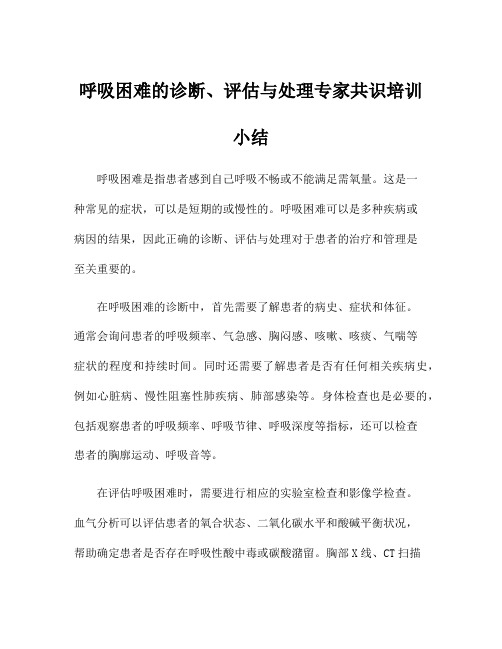 呼吸困难的诊断、评估与处理专家共识培训小结

呼吸困难是指患者感到自己呼吸不畅或不能满足需氧量。这是一种常见的症状，可以是短期的或慢性的。呼吸困难可以是多种疾病或病因的结果，因此正确的诊断、评估与处理对于患者的治疗和管理是至关重要的。

在呼吸困难的诊断中，首先需要了解患者的病史、症状和体征。通常会询问患者的呼吸频率、气急感、胸闷感、咳嗽、咳痰、气喘等症状的程度和持续时间。同时还需要了解患者是否有任何相关疾病史，例如心脏病、慢性阻塞性肺疾病、肺部感染等。身体检查也是必要的，包括观察患者的呼吸频率、呼吸节律、呼吸深度等指标，还可以检查患者的胸廓运动、呼吸音等。

在评估呼吸困难时，需要进行相应的实验室检查和影像学检查。血气分析可以评估患者的氧合状态、二氧化碳水平和酸碱平衡状况，帮助确定患者是否存在呼吸性酸中毒或碳酸潴留。胸部X线、CT扫描